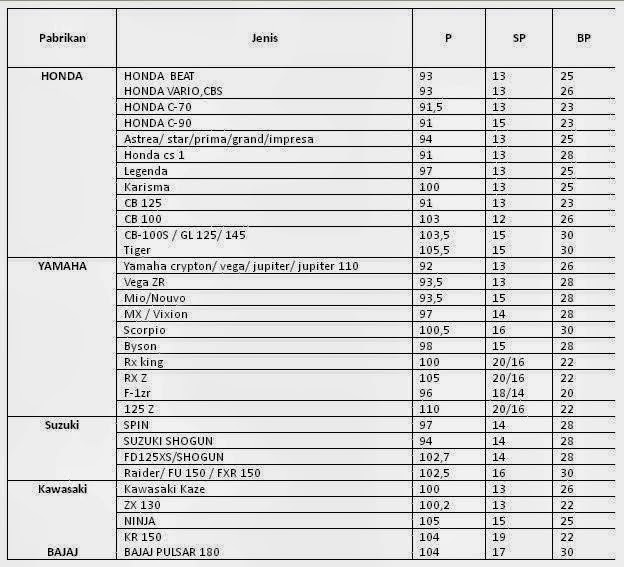 | Pabrikan | Jenis | P | SP | BP |
|---|---|---|---|---|
| HONDA | HONDA BEAT | 93 | 13 | 25 |
| | HONDA VARIO,CBS | 93 | 13 | 26 |
| | HONDA C-70 | 91,5 | 13 | 23 |
| | HONDA C-90 | 91 | 15 | 23 |
| | Astrea/ star/prima/grand/impresa | 94 | 13 | 25 |
| | Honda cs 1 | 91 | 13 | 28 |
| | Legenda | 97 | 13 | 25 |
| | Karisma | 100 | 13 | 25 |
| | CB 125 | 91 | 13 | 23 |
| | CB 100 | 103 | 12 | 26 |
| | CB-100S / GL 125/ 145 | 103,5 | 15 | 30 |
| | Tiger | 105,5 | 15 | 30 |
| YAMAHA | Yamaha crypton/ vega/ jupiter/ jupiter 110 | 92 | 13 | 26 |
| | Vega ZR | 93,5 | 13 | 28 |
| | Mio/Nouvo | 93,5 | 15 | 28 |
| | MX / Vixion | 97 | 14 | 28 |
| | Scorpio | 100,5 | 16 | 30 |
| | Byson | 98 | 15 | 28 |
| | Rx king | 100 | 20/16 | 22 |
| | RX Z | 105 | 20/16 | 22 |
| | F-1zr | 96 | 18/14 | 20 |
| | 125 Z | 110 | 20/16 | 22 |
| Suzuki | SPIN | 97 | 14 | 28 |
| | SUZUKI SHOGUN | 94 | 14 | 28 |
| | FD125XS/SHOGUN | 102,7 | 14 | 28 |
| | Raider/ FU 150 / FXR 150 | 102,5 | 16 | 30 |
| Kawasaki | Kawasaki Kaze | 100 | 13 | 26 |
| | ZX 130 | 100,2 | 13 | 22 |
| | NINJA | 105 | 15 | 25 |
| | KR 150 | 104 | 19 | 22 |
| BAJAJ | BAJAJ PULSAR 180 | 104 | 17 | 30 |